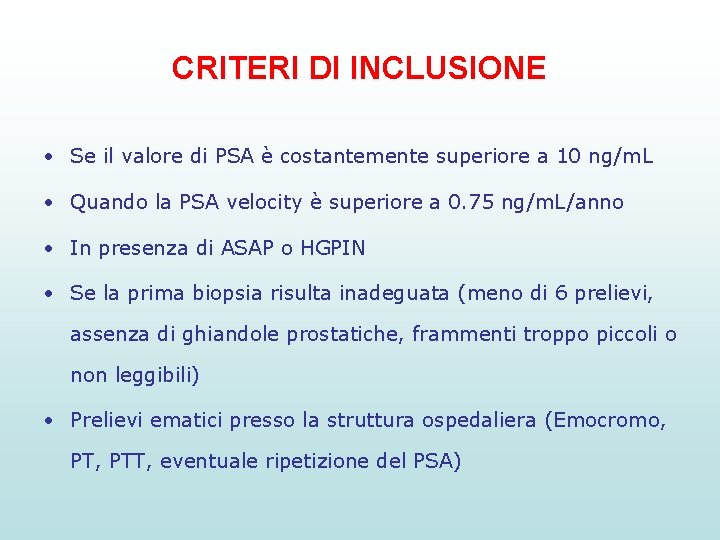 CRITERI DI INCLUSIONE

• Se il valore di PSA è costantemente superiore a 10 ng/mL

• Quando la PSA velocity è superiore a 0.75 ng/mL/anno

• In presenza di ASAP o HGPIN

• Se la prima biopsia risulta inadeguata (meno di 6 prelievi, assenza di ghiandole prostatiche, frammenti troppo piccoli o non leggibili)

• Prelievi ematici presso la struttura ospedaliera (Emocromo, PT, PTT, eventuale ripetizione del PSA)